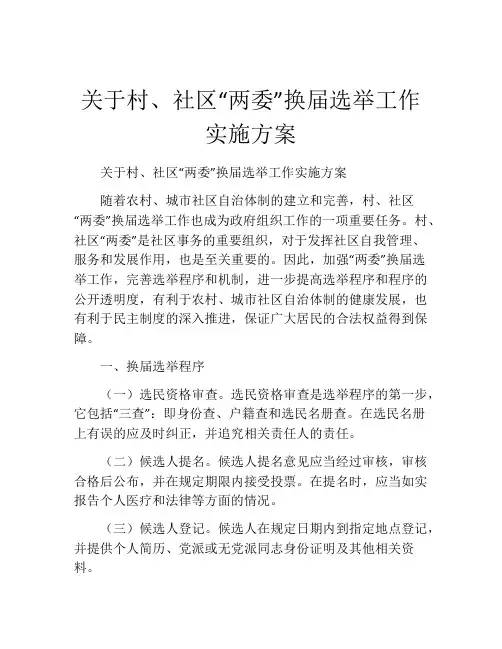 关于村、社区“两委”换届选举工作实施方案

关于村、社区“两委”换届选举工作实施方案

随着农村、城市社区自治体制的建立和完善，村、社区“两委”换届选举工作也成为政府组织工作的一项重要任务。村、社区“两委”是社区事务的重要组织，对于发挥社区自我管理、服务和发展作用，也是至关重要的。因此，加强“两委”换届选举工作，完善选举程序和机制，进一步提高选举程序和程序的公开透明度，有利于农村、城市社区自治体制的健康发展，也有利于民主制度的深入推进，保证广大居民的合法权益得到保障。

一、换届选举程序

（一）选民资格审查。选民资格审查是选举程序的第一步，它包括“三查”：即身份查、户籍查和选民名册查。在选民名册上有误的应及时纠正，并追究相关责任人的责任。

（二）候选人提名。候选人提名意见应当经过审核，审核合格后公布，并在规定期限内接受投票。在提名时，应当如实报告个人医疗和法律等方面的情况。

（三）候选人登记。候选人在规定日期内到指定地点登记，并提供个人简历、党派或无党派同志身份证明及其他相关资料。